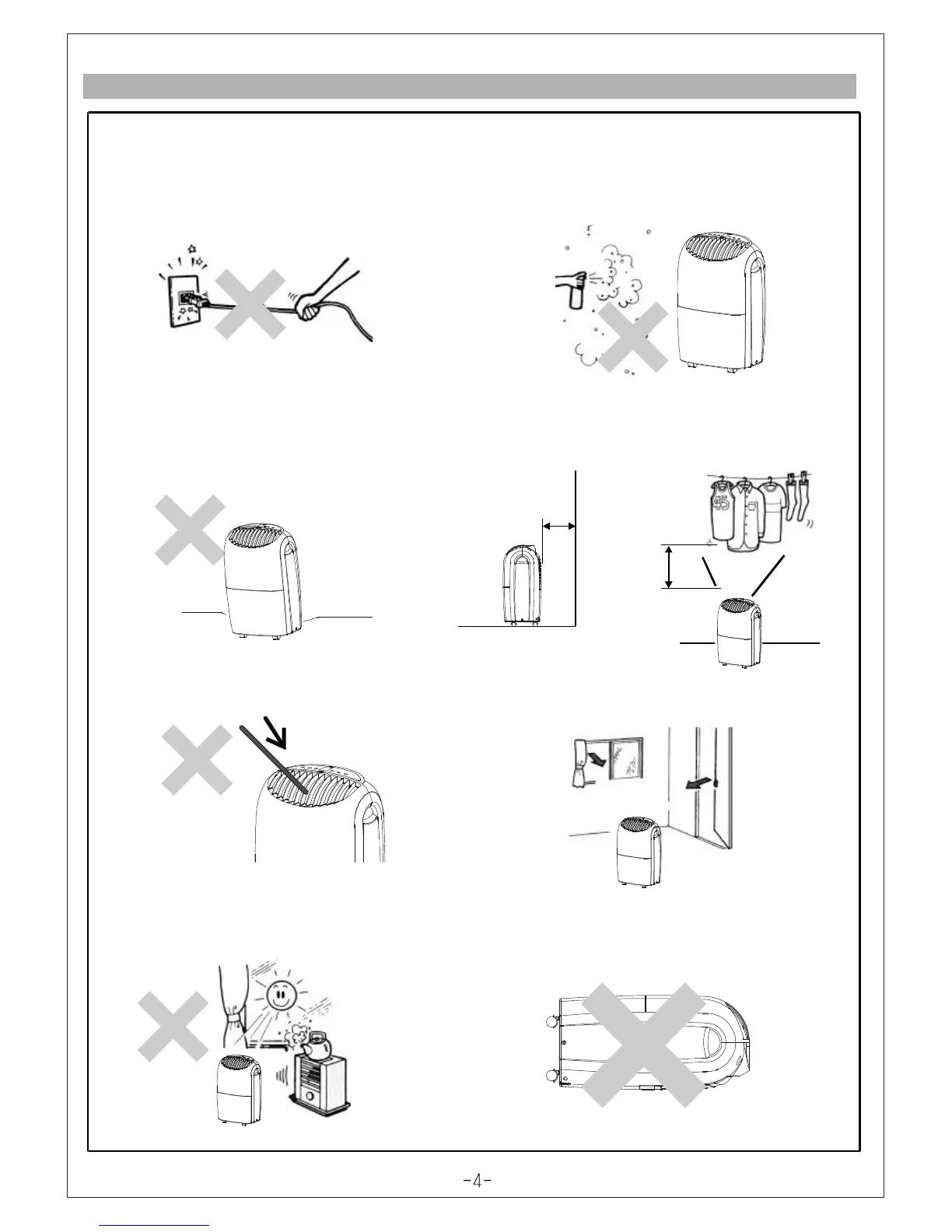 45

-4-